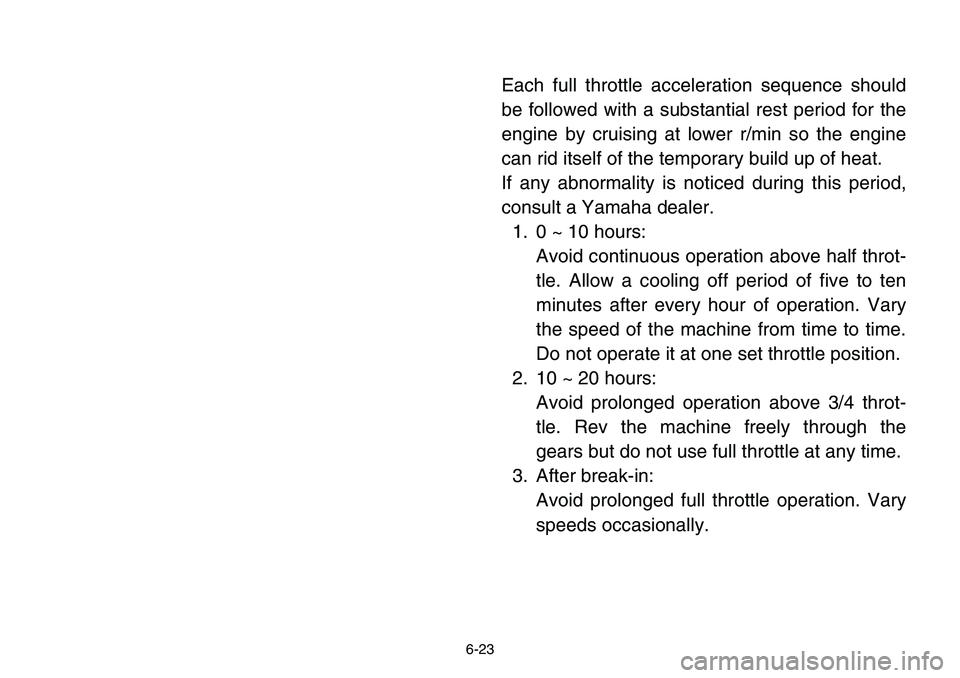 Each full throttle acceleration sequence should be followed with a substantial rest period for the engine by cruising at lower r/min so the engine can rid itself of the temporary build up of heat.
If any abnormality is noticed during this period, consult a Yamaha dealer.

1. 0 ~ 10 hours:
Avoid continuous operation above half throttle. Allow a cooling off period of five to ten minutes after every hour of operation. Vary the speed of the machine from time to time. Do not operate it at one set throttle position.
2. 10 ~ 20 hours:
Avoid prolonged operation above 3/4 throttle. Rev the machine freely through the gears but do not use full throttle at any time.
3. After break-in:
Avoid prolonged full throttle operation. Vary speeds occasionally.

6-23

carmanualsonline.info